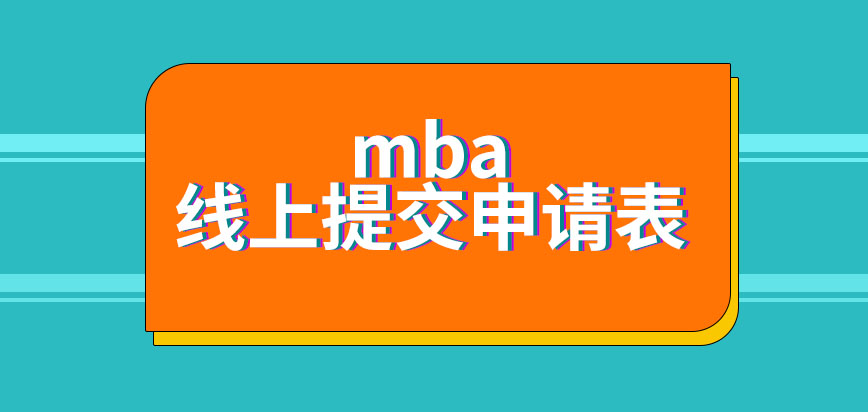 mba
线上提交申请表